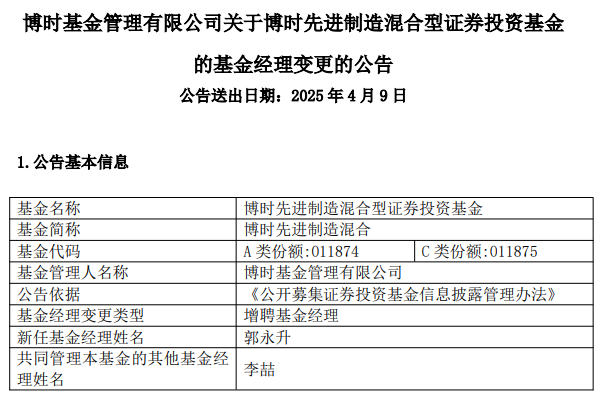 博时基金管理有限公司关于博时先进制造混合型证券投资基金的基金经理变更的公告

公告送出日期：2025年4月9日

1.公告基本信息

| 基金名称 | 博时先进制造混合型证券投资基金 | |
|---|---|---|
| 基金简称 | 博时先进制造混合 | |
| 基金代码 | A类份额:011874 | C类份额:011875 |
| 基金管理人名称 | 博时基金管理有限公司 | |
| 公告依据 | 《公开募集证券投资基金信息披露管理办法》 | |
| 基金经理变更类型 | 增聘基金经理 | |
| 新任基金经理姓名 | 郭永升 | |
| 共同管理本基金的其他基金经理姓名 | 李喆 | |